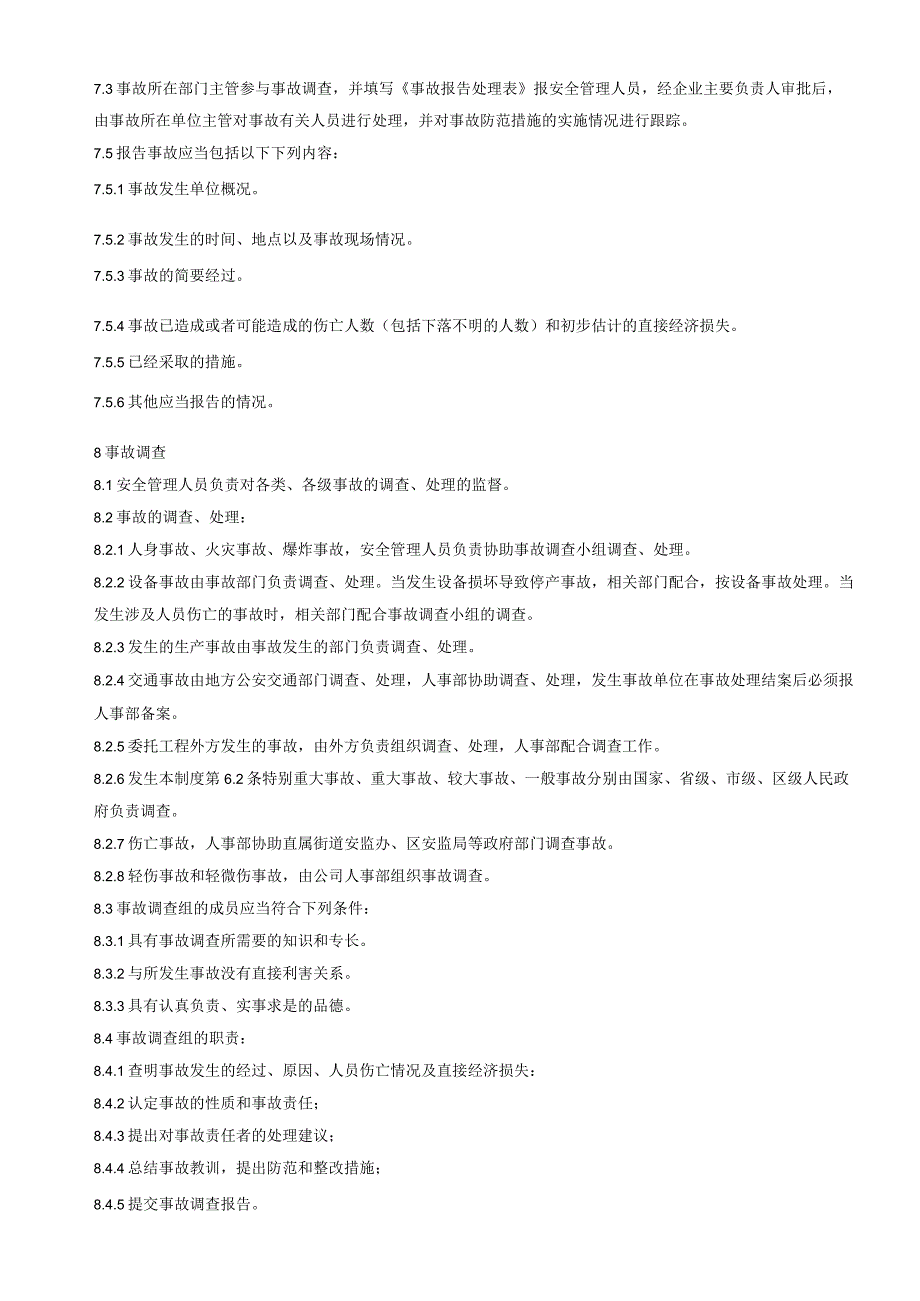 7.3 事故所在部门主管参与事故调查，并填写《事故报告处理表》报安全管理人员，经企业主要负责人审批后，由事故所在单位主管对事故有关人员进行处理，并对事故防范措施的实施情况进行跟踪。

7.5 报告事故应当包括以下下列内容：

7.5.1 事故发生单位概况。

7.5.2 事故发生的时间、地点以及事故现场情况。

7.5.3 事故的简要经过。

7.5.4 事故已造成或者可能造成的伤亡人数（包括下落不明的人数）和初步估计的直接经济损失。

7.5.5 已经采取的措施。

7.5.6 其他应当报告的情况。

8 事故调查

8.1 安全管理人员负责对各类、各级事故的调查、处理的监督。

8.2 事故的调查、处理：

8.2.1 人身事故、火灾事故、爆炸事故，安全管理人员负责协助事故调查小组调查、处理。

8.2.2 设备事故由事故部门负责调查、处理。当发生设备损坏导致停产事故，相关部门配合，按设备事故处理。当发生涉及人员伤亡的事故时，相关部门配合事故调查小组的调查。

8.2.3 发生的生产事故由事故发生的部门负责调查、处理。

8.2.4 交通事故由地方公安交通部门调查、处理，人事部协助调查、处理，发生事故单位在事故处理结案后必须报人事部备案。

8.2.5 委托工程外方发生的事故，由外方负责组织调查、处理，人事部配合调查工作。

8.2.6 发生本制度第 6.2 条特别重大事故、重大事故、较大事故、一般事故分别由国家、省级、市级、区级人民政府负责调查。

8.2.7 伤亡事故，人事部协助直属街道安监办、区安监局等政府部门调查事故。

8.2.8 轻伤事故和轻微伤事故，由公司人事部组织事故调查。

8.3 事故调查组的成员应当符合下列条件：

8.3.1 具有事故调查所需要的知识和专长。

8.3.2 与所发生事故没有直接利害关系。

8.3.3 具有认真负责、实事求是的品德。

8.4 事故调查组的职责：

8.4.1 查明事故发生的经过、原因、人员伤亡情况及直接经济损失：

8.4.2 认定事故的性质和事故责任；

8.4.3 提出对事故责任者的处理建议；

8.4.4 总结事故教训，提出防范和整改措施；

8.4.5 提交事故调查报告。